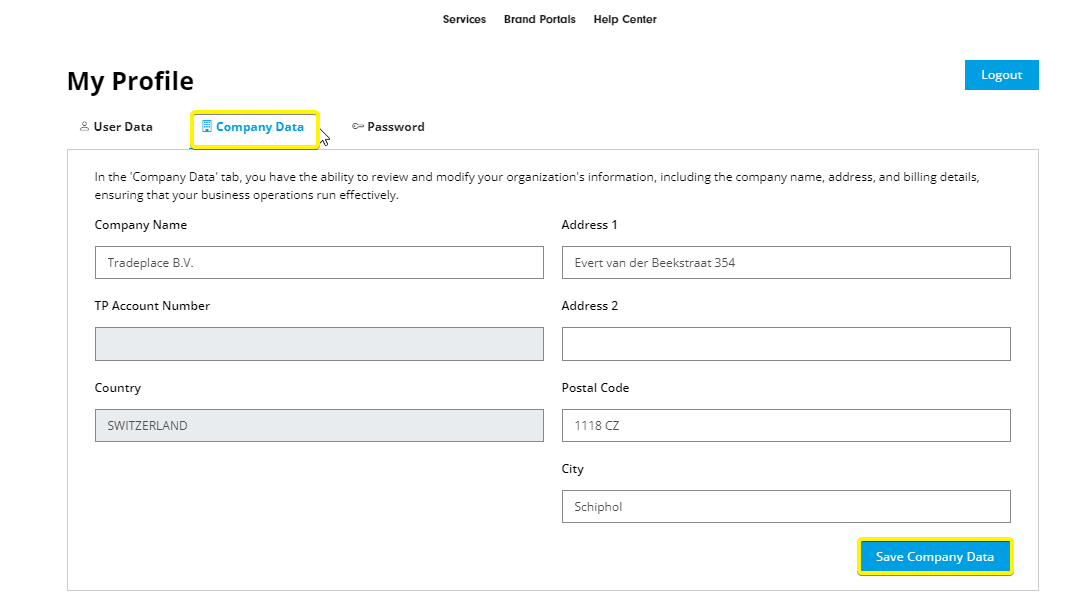 Services Brand Portals Help Center

My Profile

Logout

User Data Company Data Password

In the 'Company Data' tab, you have the ability to review and modify your organization's information, including the company name, address, and billing details, ensuring that your business operations run effectively.

Company Name

Tradeplace B.V.

TP Account Number

Country

SWITZERLAND

Address 1

Evert van der Beekstraat 354

Address 2

Postal Code

1118 CZ

City

Schiphol

Save Company Data